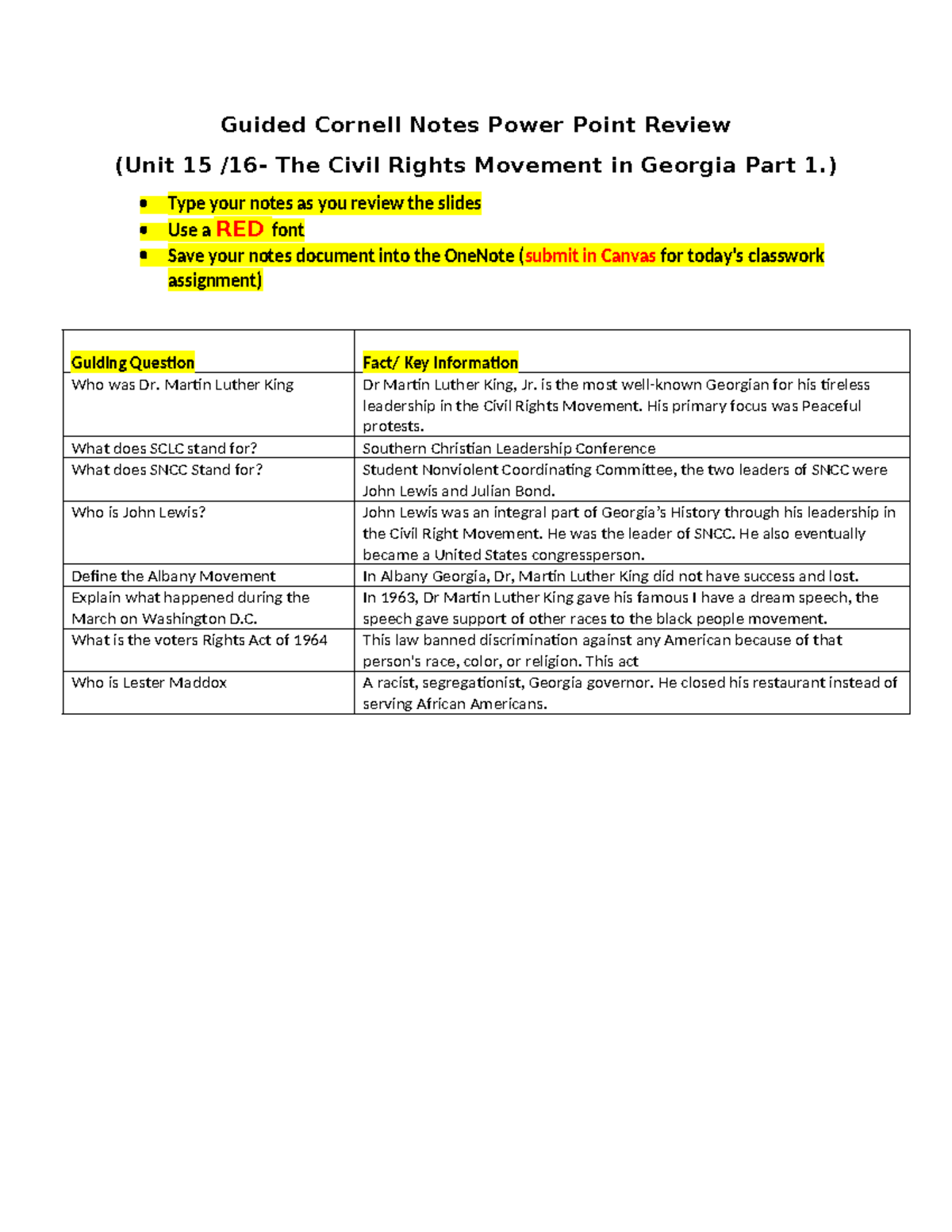 Guided Cornell Notes Power Point Review

(Unit 15 /16- The Civil Rights Movement in Georgia Part 1.)

- Type your notes as you review the slides
- Use a RED font
- Save your notes document into the OneNote (submit in Canvas for today's classwork assignment)

| Guiding Question | Fact/ Key Information |
|---|---|
| Who was Dr. Martin Luther King | Dr Martin Luther King, Jr. is the most well-known Georgian for his tireless leadership in the Civil Rights Movement. His primary focus was Peaceful protests. |
| What does SCLC stand for? | Southern Christian Leadership Conference |
| What does SNCC Stand for? | Student Nonviolent Coordinating Committee, the two leaders of SNCC were John Lewis and Julian Bond. |
| Who is John Lewis? | John Lewis was an integral part of Georgia's History through his leadership in the Civil Right Movement. He was the leader of SNCC. He also eventually became a United States congressperson. |
| Define the Albany Movement | In Albany Georgia, Dr, Martin Luther King did not have success and lost. |
| Explain what happened during the March on Washington D.C. | In 1963, Dr Martin Luther King gave his famous I have a dream speech, the speech gave support of other races to the black people movement. |
| What is the voters Rights Act of 1964 | This law banned discrimination against any American because of that person's race, color, or religion. This act |
| Who is Lester Maddox | A racist, segregationist, Georgia governor. He closed his restaurant instead of serving African Americans. |